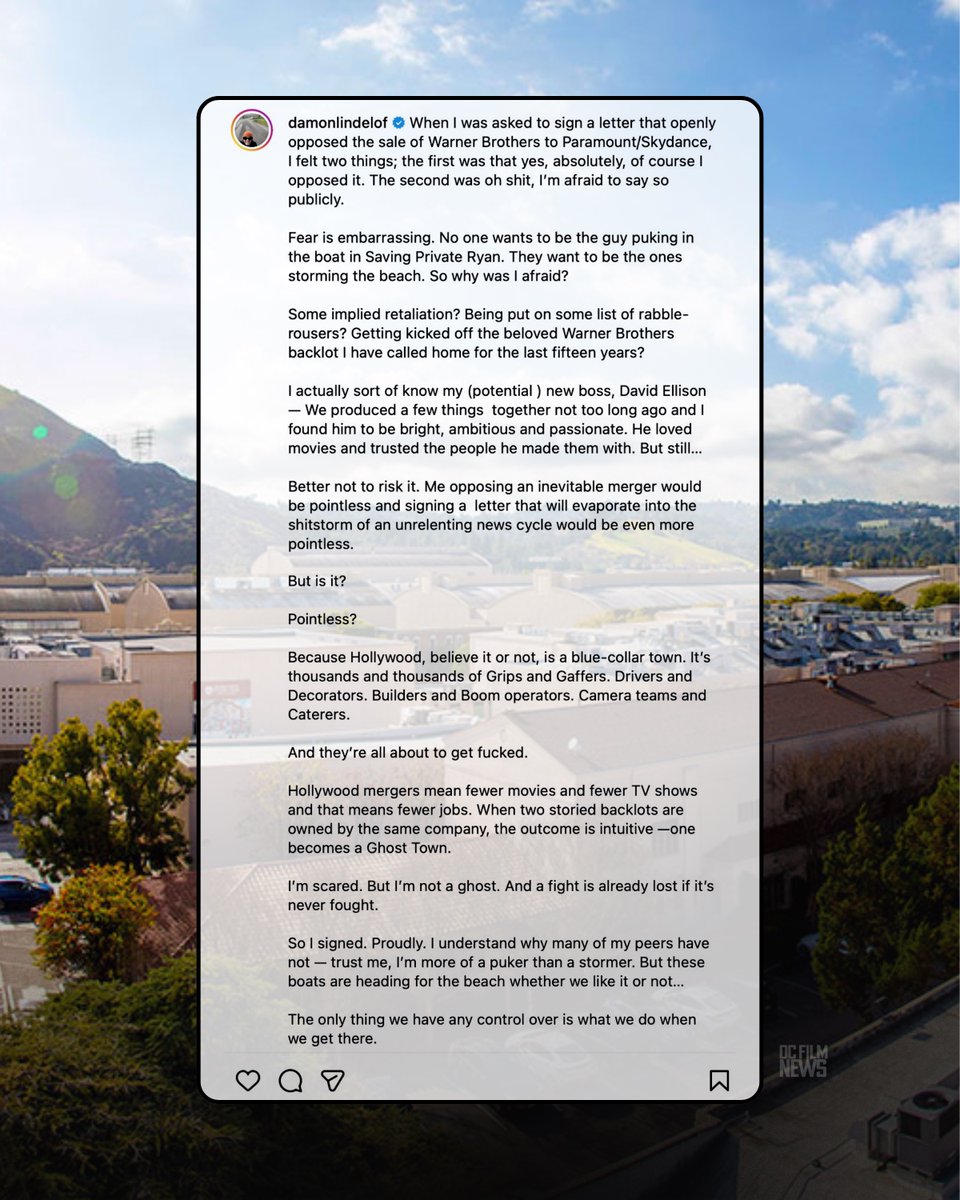 damonlindelof When I was asked to sign a letter that openly opposed the sale of Warner Brothers to Paramount/Skydance, I felt two things; the first was that yes, absolutely, of course I opposed it. The second was oh shit, I'm afraid to say so publicly.

Fear is embarrassing. No one wants to be the guy puking in the boat in Saving Private Ryan. They want to be the ones storming the beach. So why was I afraid?

Some implied retaliation? Being put on some list of rabble-rousers? Getting kicked off the beloved Warner Brothers backlot I have called home for the last fifteen years?

I actually sort of know my (potential ) new boss, David Ellison — We produced a few things together not too long ago and I found him to be bright, ambitious and passionate. He loved movies and trusted the people he made them with. But still...

Better not to risk it. Me opposing an inevitable merger would be pointless and signing a letter that will evaporate into the shitstorm of an unrelenting news cycle would be even more pointless.

But is it?

Pointless?

Because Hollywood, believe it or not, is a blue-collar town. It's thousands and thousands of Grips and Gaffers. Drivers and Decorators. Builders and Boom operators. Camera teams and Caterers.

And they're all about to get fucked.

Hollywood mergers mean fewer movies and fewer TV shows and that means fewer jobs. When two storied backlots are owned by the same company, the outcome is intuitive —one becomes a Ghost Town.

I'm scared. But I'm not a ghost. And a fight is already lost if it's never fought.

So I signed. Proudly. I understand why many of my peers have not — trust me, I'm more of a puker than a stormer. But these boats are heading for the beach whether we like it or not...

The only thing we have any control over is what we do when we get there.

DC FILM NEWS